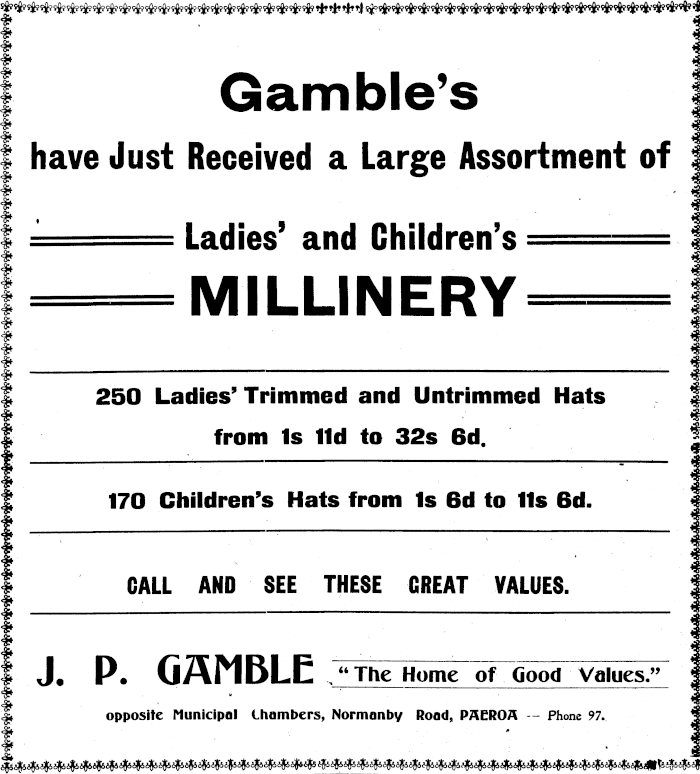 Gamble's

have Just Received a Large Assortment of

Ladies' and Children's

MILLINERY

250 Ladies' Trimmed and Untrimmed Hats from 1s 11d to 32s 6d.

170 Children's Hats from 1s 6d to 11s 6d.

CALL AND SEE THESE GREAT VALUES.

J. P. GAMBLE "The Home of Good Values."

opposite Municipal Chambers, Normanby Road, PAEROA -- Phone 97.